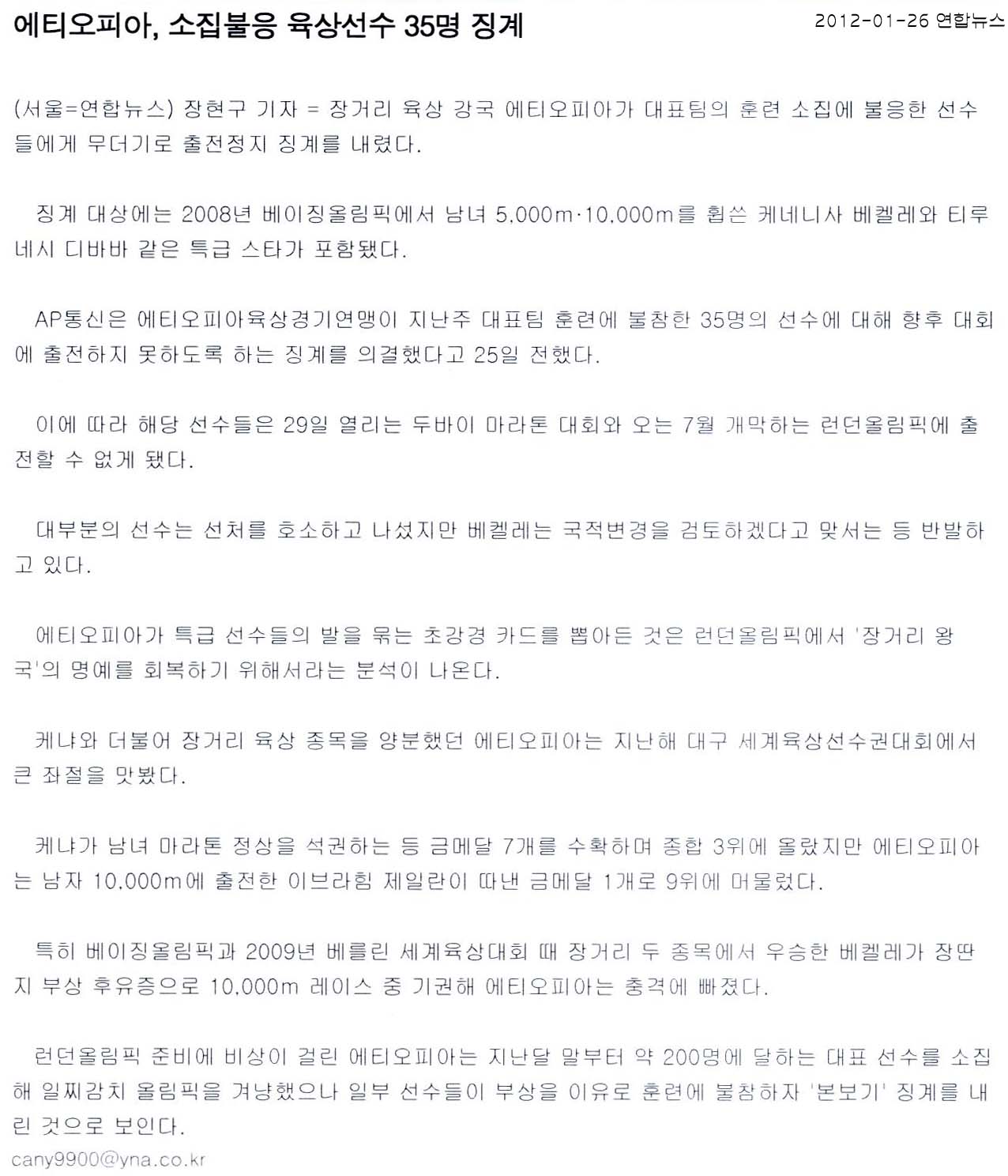 에티오피아, 소집불응 육상선수 35명 징계

2012-01-26 연합뉴스

(서울=연합뉴스) 장현구 기자 = 장거리 육상 강국 에티오피아가 대표팀의 훈련 소집에 불응한 선수들에게 무더기로 출전정지 징계를 내렸다.

징계 대상에는 2008년 베이징올림픽에서 남녀 5,000m·10,000m를 휩쓴 케네니사 베켈레와 티루네시 디바바 같은 특급 스타가 포함됐다.

AP통신은 에티오피아육상경기연맹이 지난주 대표팀 훈련에 불참한 35명의 선수에 대해 향후 대회에 출전하지 못하도록 하는 징계를 의결했다고 25일 전했다.

이에 따라 해당 선수들은 29일 열리는 두바이 마라톤 대회와 오는 7월 개막하는 런던올림픽에 출전할 수 없게 됐다.

대부분의 선수는 선처를 호소하고 나섰지만 베켈레는 국적변경을 검토하겠다고 맞서는 등 반발하고 있다.

에티오피아가 특급 선수들의 발을 묶는 초강경 카드를 뽑아든 것은 런던올림픽에서 '장거리 왕국'의 명예를 회복하기 위해서라는 분석이 나온다.

케냐와 더불어 장거리 육상 종목을 양분했던 에티오피아는 지난해 대구 세계육상선수권대회에서 큰 좌절을 맛봤다.

케냐가 남녀 마라톤 정상을 석권하는 등 금메달 7개를 수확하며 종합 3위에 올랐지만 에티오피아는 남자 10,000m에 출전한 이브라힘 제일란이 따낸 금메달 1개로 9위에 머물렀다.

특히 베이징올림픽과 2009년 베를린 세계육상대회 때 장거리 두 종목에서 우승한 베켈레가 장딴지 부상 후유증으로 10,000m 레이스 중 기권해 에티오피아는 충격에 빠졌다.

런던올림픽 준비에 비상이 걸린 에티오피아는 지난달 말부터 약 200명에 달하는 대표 선수를 소집해 일찌감치 올림픽을 겨냥했으나 일부 선수들이 부상을 이유로 훈련에 불참하자 '본보기' 징계를 내린 것으로 보인다.

cany9900@yna.co.kr